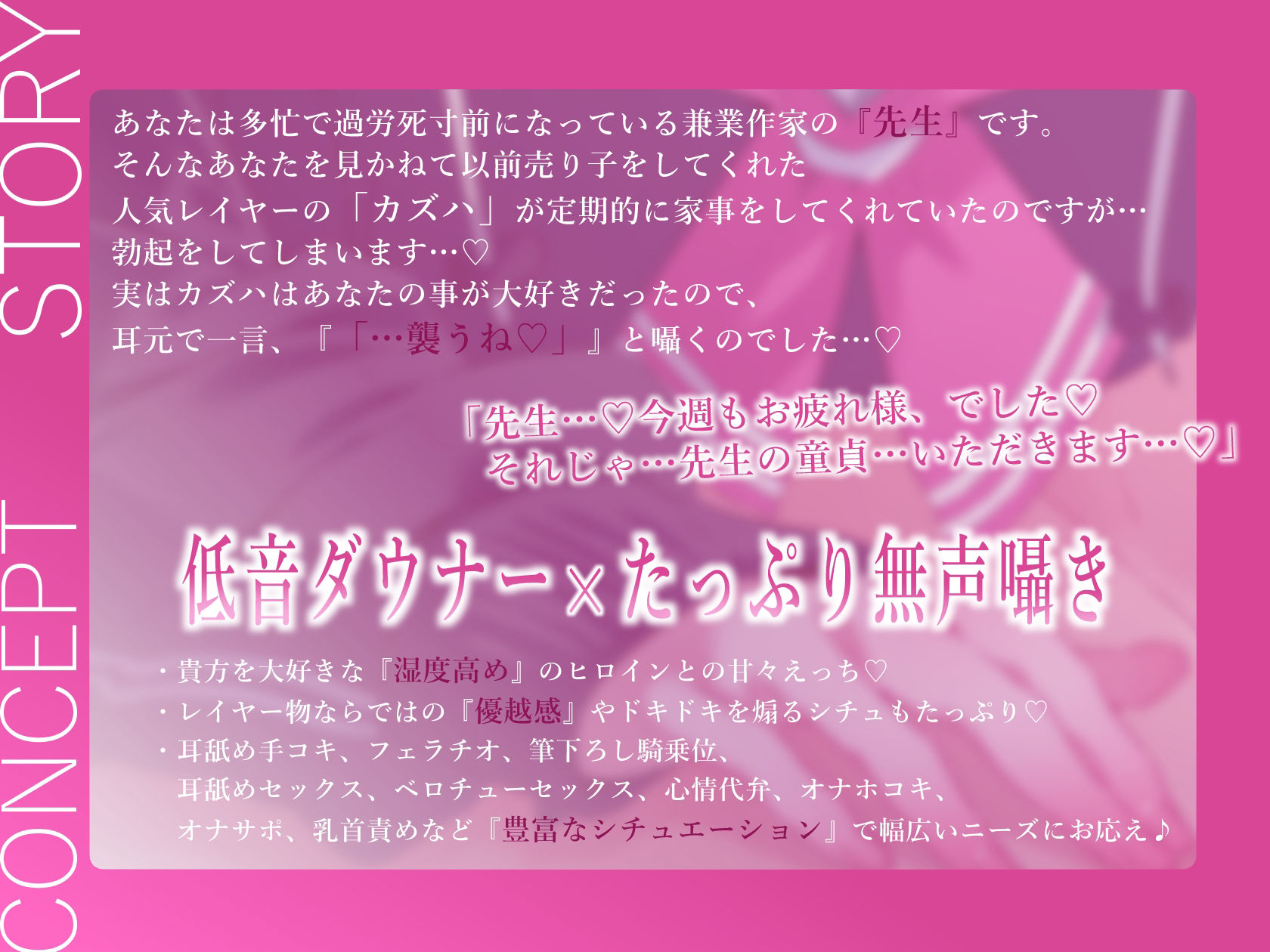 CONCEPT STORY

あなたは多忙で過労死寸前になっている兼業作家の『先生』です。
そんなあなたを見かねて以前売り子をしてくれた
人気レイヤーの「カズハ」が定期的に家事をしてくれていたのですが…
勃起をしてしまいます…♡
実はカズハはあなたの事が大好きだったので、
耳元で一言、『「…襲うね♡」』と囁くのでした…♡

「先生…♡今週もお疲れ様、でした♡
それじゃ…先生の童貞…いただきます…♡」

低音ダウナー×たっぷり無声囁き

・貴方を大好きな『湿度高め』のヒロインとの甘々えっち♡
・レイヤー物ならではの『優越感』やドキドキを煽るシチュもたっぷり♡
・耳舐め手コキ、フェラチオ、筆下ろし騎乗位、
耳舐めセックス、ベロチューセックス、心情代弁、オナホコキ、
オナサポ、乳首責めなど『豊富なシチュエーション』で幅広いニーズにお応え♪